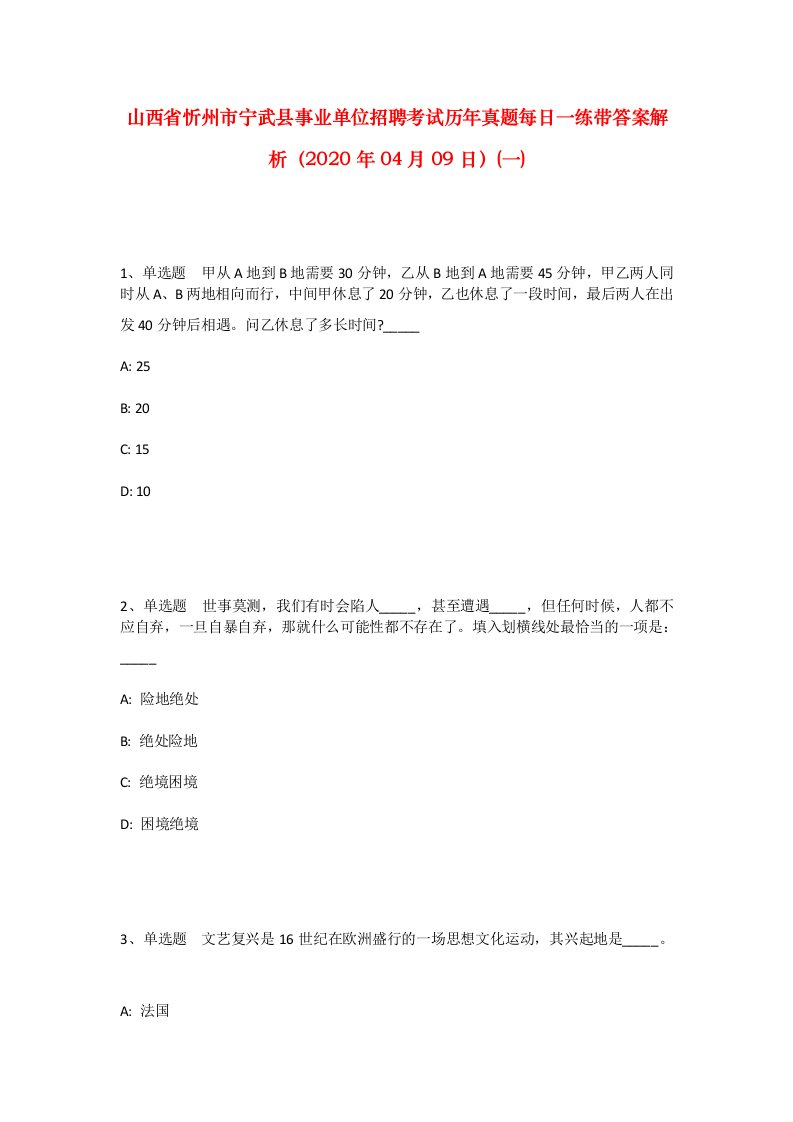 山西省忻州市宁武县事业单位招聘考试历年真题每日一练带答案解析（2020年04月09日）(一)

1、单选题 甲从A地到B地需要30分钟，乙从B地到A地需要45分钟，甲乙两人同时从A、B两地相向而行，中间甲休息了20分钟，乙也休息了一段时间，最后两人在出发40分钟后相遇。问乙休息了多长时间?_____

A: 25

B: 20

C: 15

D: 10

2、单选题 世事莫测，我们有时会陷人_____，甚至遭遇_____，但任何时候，人都不应自弃，一旦自暴自弃，那就什么可能性都不存在了。填入划横线处最恰当的一项是：_____

A: 险地绝处

B: 绝处险地

C: 绝境困境

D: 困境绝境

3、单选题 文艺复兴是16世纪在欧洲盛行的一场思想文化运动，其兴起地是_____。

A: 法国